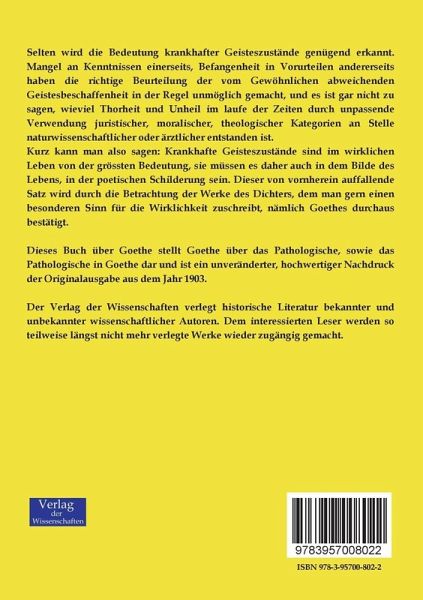 Selten wird die Bedeutung krankhafter Geisteszustände genügend erkannt. Mangel an Kenntnissen einerseits, Befangenheit in Vorurteilen andererseits haben die richtige Beurteilung der vom Gewöhnlichen abweichenden Geistesbeschaffenheit in der Regel unmöglich gemacht, und es ist gar nicht zu sagen, wieviel Thorheit und Unheil im laufe der Zeiten durch unpassende Verwendung juristischer, moralischer, theologischer Kategorien an Stelle naturwissenschaftlicher oder ärztlicher entstanden ist.
Kurz kann man also sagen: Krankhafte Geisteszustände sind im wirklichen Leben von der grössten Bedeutung, sie müssen es daher auch in dem Bilde des Lebens, in der poetischen Schilderung sein. Dieser von vornherein auffallende Satz wird durch die Betrachtung der Werke des Dichters, dem man gern einen besonderen Sinn für die Wirklichkeit zuschreibt, nämlich Goethes durchaus bestätigt.

Dieses Buch über Goethe stellt Goethe über das Pathologische, sowie das Pathologische in Goethe dar und ist ein unveränderter, hochwertiger Nachdruck der Originalausgabe aus dem Jahr 1903.

Der Verlag der Wissenschaften verlegt historische Literatur bekannter und unbekannter wissenschaftlicher Autoren. Dem interessierten Leser werden so teilweise längst nicht mehr verlegte Werke wieder zugängig gemacht.

Verlag der Wissenschaften

9783957008022

ISBN 978-3-95700-802-2